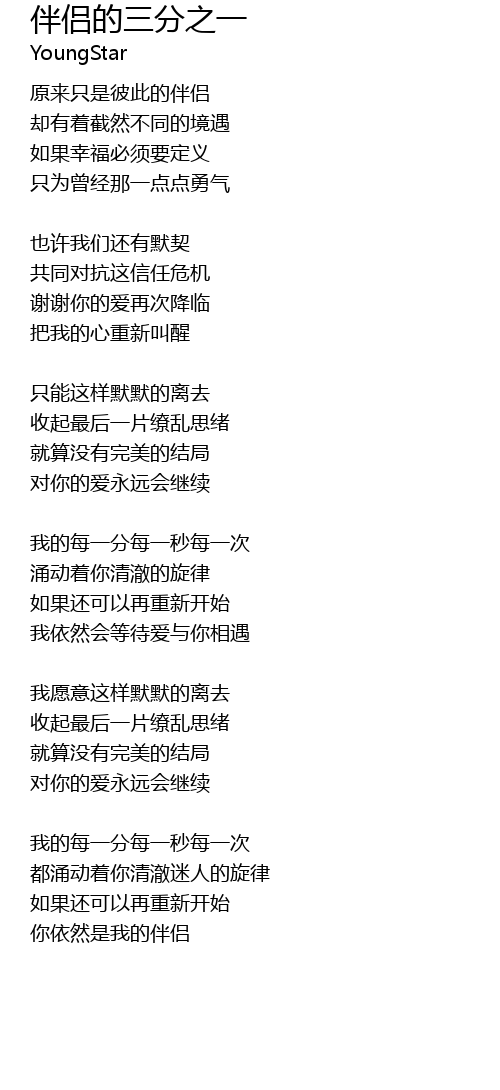 伴侣的三分之一
YoungStar

原来只是彼此的伴侣
却有着截然不同的境遇
如果幸福必须要定义
只为曾经那一点点勇气

也许我们还有默契
共同对抗这信任危机
谢谢你的爱再次降临
把我的心重新叫醒

只能这样默默的离去
收起最后一片缭乱思绪
就算没有完美的结局
对你的爱永远会继续

我的每一分每一秒每一次
涌动着你清澈的旋律
如果还可以再重新开始
我依然会等待爱与你相遇

我愿意这样默默的离去
收起最后一片缭乱思绪
就算没有完美的结局
对你的爱永远会继续

我的每一分每一秒每一次
都涌动着你清澈迷人的旋律
如果还可以再重新开始
你依然是我的伴侣